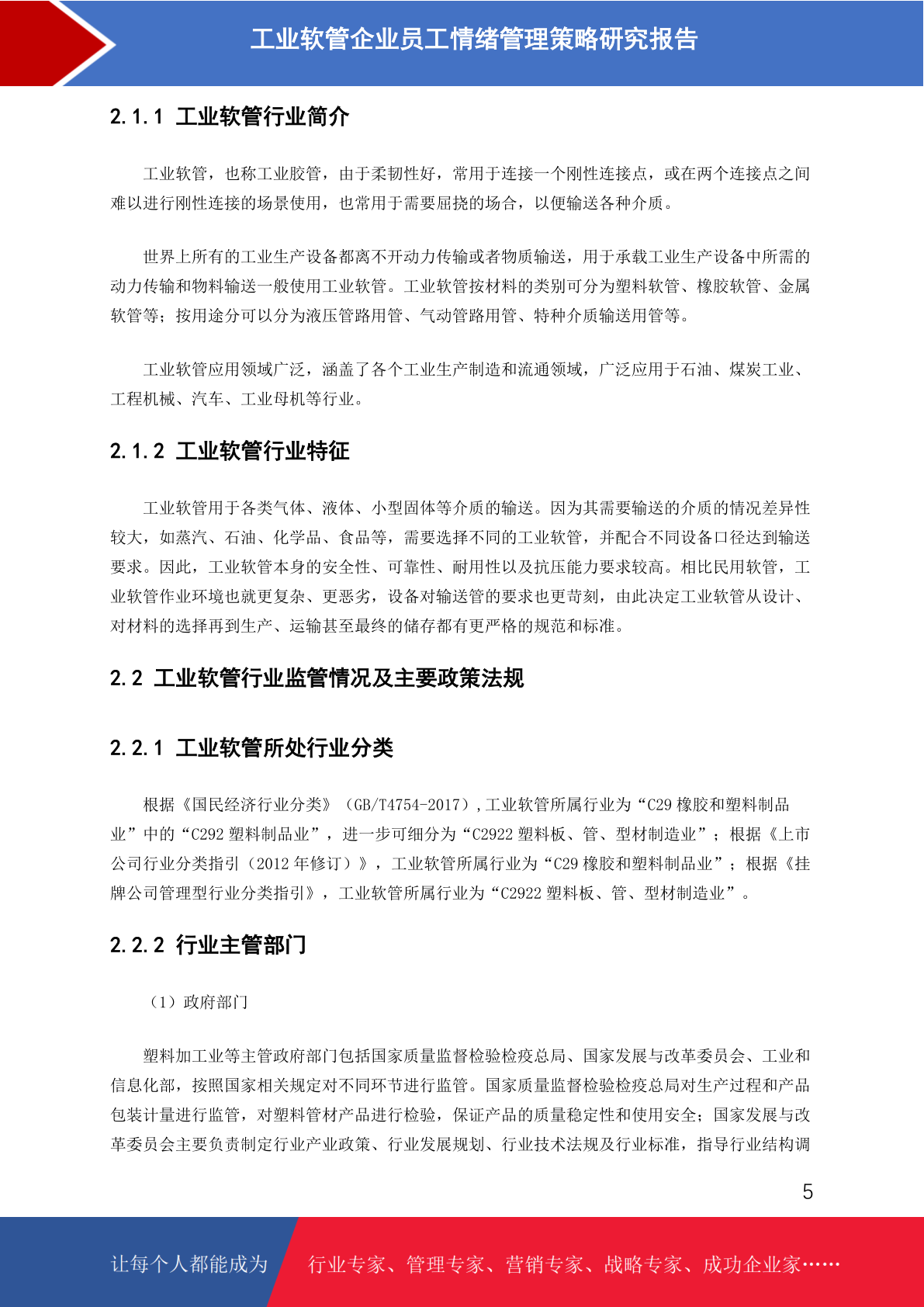 工业软管企业员工情绪管理策略研究报告

2.1.1 工业软管行业简介

工业软管，也称工业胶管，由于柔韧性好，常用于连接一个刚性连接点，或在两个连接点之间难以进行刚性连接的场景使用，也常用于需要屈挠的场合，以便输送各种介质。

世界上所有的工业生产设备都离不开动力传输或者物质输送，用于承载工业生产设备中所需的动力传输和物料输送一般使用工业软管。工业软管按材料的类别可分为塑料软管、橡胶软管、金属软管等；按用途分可以分为液压管路用管、气动管路用管、特种介质输送用管等。

工业软管应用领域广泛，涵盖了各个工业生产制造和流通领域，广泛应用于石油、煤炭工业、工程机械、汽车、工业母机等行业。

2.1.2 工业软管行业特征

工业软管用于各类气体、液体、小型固体等介质的输送。因为其需要输送的介质的情况差异性较大，如蒸汽、石油、化学品、食品等，需要选择不同的工业软管，并配合不同设备口径达到输送要求。因此，工业软管本身的安全性、可靠性、耐用性以及抗压能力要求较高。相比民用软管，工业软管作业环境也就更复杂、更恶劣，设备对输送管的要求也更苛刻，由此决定工业软管从设计、对材料的选择再到生产、运输甚至最终的储存都有更严格的规范和标准。

2.2 工业软管行业监管情况及主要政策法规

2.2.1 工业软管所处行业分类

根据《国民经济行业分类》（GB/T4754-2017）,工业软管所属行业为“C29 橡胶和塑料制品业”中的“C292 塑料制品业”，进一步可细分为“C2922 塑料板、管、型材制造业”；根据《上市公司行业分类指引（2012 年修订）》，工业软管所属行业为“C29 橡胶和塑料制品业”；根据《挂牌公司管理型行业分类指引》，工业软管所属行业为“C2922 塑料板、管、型材制造业”。

2.2.2 行业主管部门

（1）政府部门

塑料加工业等主管政府部门包括国家质量监督检验检疫总局、国家发展与改革委员会、工业和信息化部，按照国家相关规定对不同环节进行监管。国家质量监督检验检疫总局对生产过程和产品包装计量进行监管，对塑料管材产品进行检验，保证产品的质量稳定性和使用安全；国家发展与改革委员会主要负责制定行业产业政策、行业发展规划、行业技术法规及行业标准，指导行业结构调

5

让每个人都能成为 行业专家、管理专家、营销专家、战略专家、成功企业家……